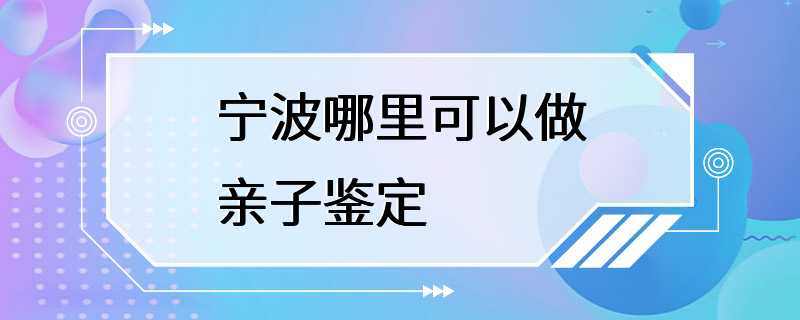 宁波哪里可以做亲子鉴定